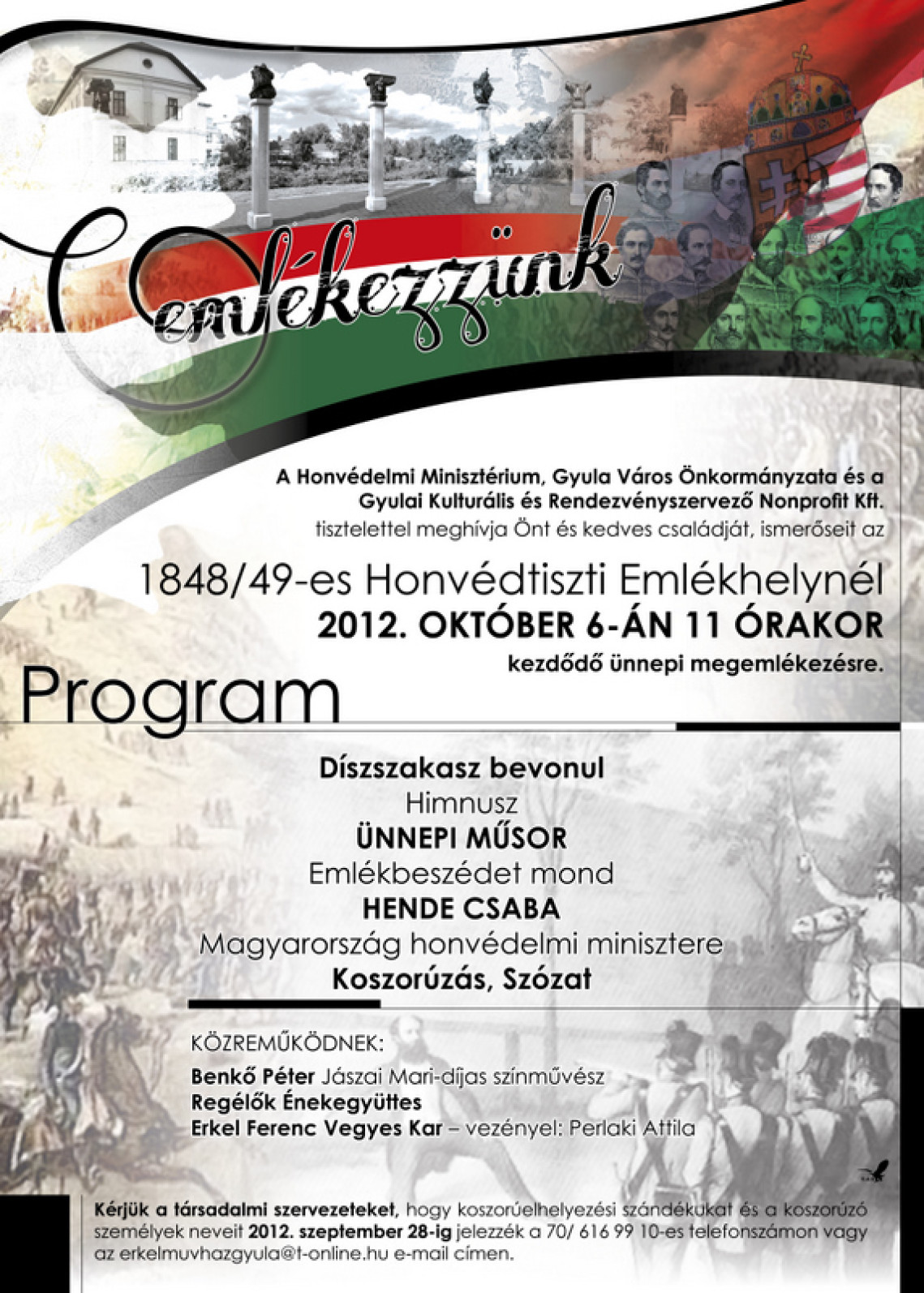 Emlékezzünk

A Honvédelmi Minisztérium, Gyula Város Önkormányzata és a Gyulai Kulturális és Rendezvényszervező Nonprofit Kft. tisztelettel meghívja Önt és kedves családját, ismerőseit az

1848/49-es Honvédtiszti Emlékhelynél
2012. OKTÓBER 6-ÁN 11 ÓRAKOR
kezdődő ünnepi megemlékezésre.

Program

Díszszakasz bevonul
Himnusz
ÜNNEPI MŰSOR
Emlékbeszédet mond
HENDE CSABA
Magyarország honvédelmi minisztere
Koszorúzás, Szózat

KÖZREMŰKÖDNEK:
Benkő Péter Jászai Mari-díjas színművész
Regélők Énekegyüttes
Erkel Ferenc Vegyes Kar – vezényel: Perlaki Attila

Kérjük a társadalmi szervezeteket, hogy koszorúelhelyezési szándékukat és a koszorúzó személyek neveit 2012. szeptember 28-ig jelezzék a 70/ 616 99 10-es telefonszámon vagy az erkelmuvhazgyula@t-online.hu e-mail címen.